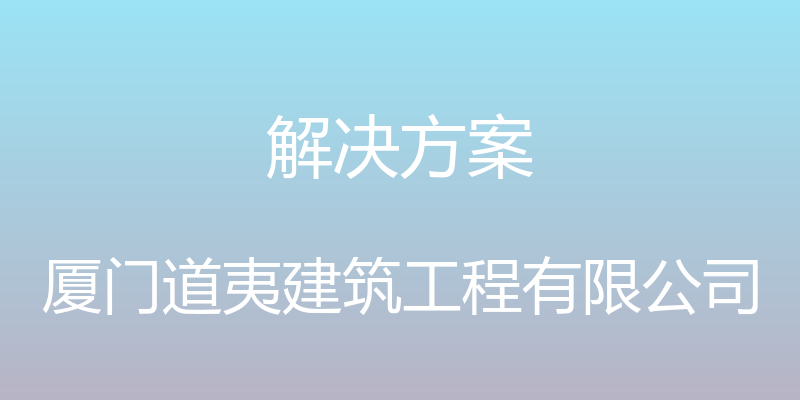 解决方案

厦门道夷建筑工程有限公司